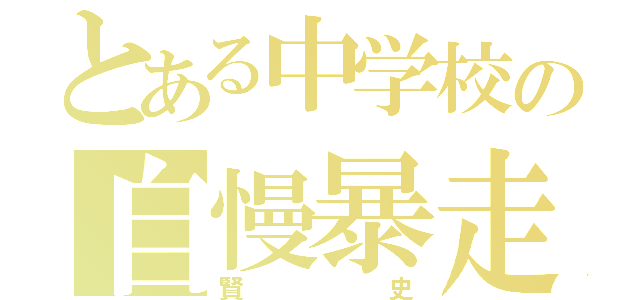 とある中学校の
自慢暴走
賢　史